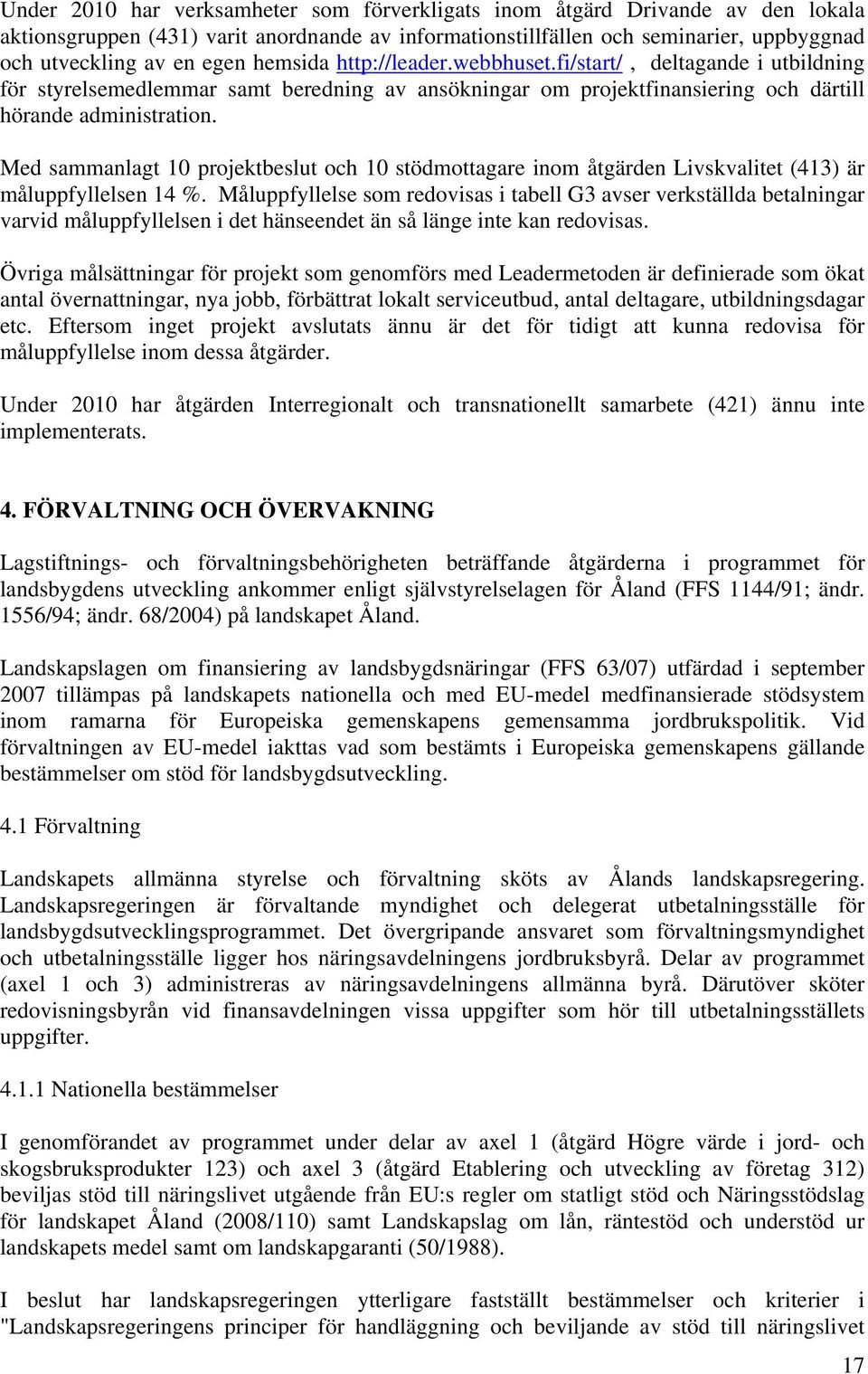 Under 2010 har verksamheter som förverkligats inom åtgärd Drivande av den lokala aktionsgruppen (431) varit anordnande av informationstillfällen och seminarier, uppbyggnad och utveckling av en egen hemsida http://leader.webbhuset.fi/start/ , deltagande i utbildning för styrelsemedlemmar samt beredning av ansökningar om projektfinansiering och därtill hörande administration.

Med sammanlagt 10 projektbeslut och 10 stödmottagare inom åtgärden Livskvalitet (413) är måluppfyllelsen 14 %. Måluppfyllelse som redovisas i tabell G3 avser verkställda betalningar varvid måluppfyllelsen i det hänseendet än så länge inte kan redovisas.

Övriga målsättningar för projekt som genomförs med Leadermetoden är definierade som ökat antal övernattningar, nya jobb, förbättrat lokalt serviceutbud, antal deltagare, utbildningsdagar etc. Eftersom inget projekt avslutats ännu är det för tidigt att kunna redovisa för måluppfyllelse inom dessa åtgärder.

Under 2010 har åtgärden Interregionalt och transnationellt samarbete (421) ännu inte implementerats.

4. FÖRVALTNING OCH ÖVERVAKNING

Lagstiftnings- och förvaltningsbehörigheten beträffande åtgärderna i programmet för landsbygdens utveckling ankommer enligt självstyrelselagen för Åland (FFS 1144/91; ändr. 1556/94; ändr. 68/2004) på landskapet Åland.

Landskapslagen om finansiering av landsbygdsnäringar (FFS 63/07) utfärdad i september 2007 tillämpas på landskapets nationella och med EU-medel medfinansierade stödsystem inom ramarna för Europeiska gemenskapens gemensamma jordbrukspolitik. Vid förvaltningen av EU-medel iakttas vad som bestämts i Europeiska gemenskapens gällande bestämmelser om stöd för landsbygdsutveckling.

4.1 Förvaltning

Landskapets allmänna styrelse och förvaltning sköts av Ålands landskapsregering. Landskapsregeringen är förvaltande myndighet och delegerat utbetalningsställe för landsbygdsutvecklingsprogrammet. Det övergripande ansvaret som förvaltningsmyndighet och utbetalningsställe ligger hos näringsavdelningens jordbruksbyrå. Delar av programmet (axel 1 och 3) administreras av näringsavdelningens allmänna byrå. Därutöver sköter redovisningsbyrån vid finansavdelningen vissa uppgifter som hör till utbetalningsställets uppgifter.

4.1.1 Nationella bestämmelser

I genomförandet av programmet under delar av axel 1 (åtgärd Högre värde i jord- och skogsbruksprodukter 123) och axel 3 (åtgärd Etablering och utveckling av företag 312) beviljas stöd till näringslivet utgående från EU:s regler om statligt stöd och Näringsstödslag för landskapet Åland (2008/110) samt Landskapslag om lån, räntestöd och understöd ur landskapets medel samt om landskapgaranti (50/1988).

I beslut har landskapsregeringen ytterligare fastställt bestämmelser och kriterier i "Landskapsregeringens principer för handläggning och beviljande av stöd till näringslivet

17